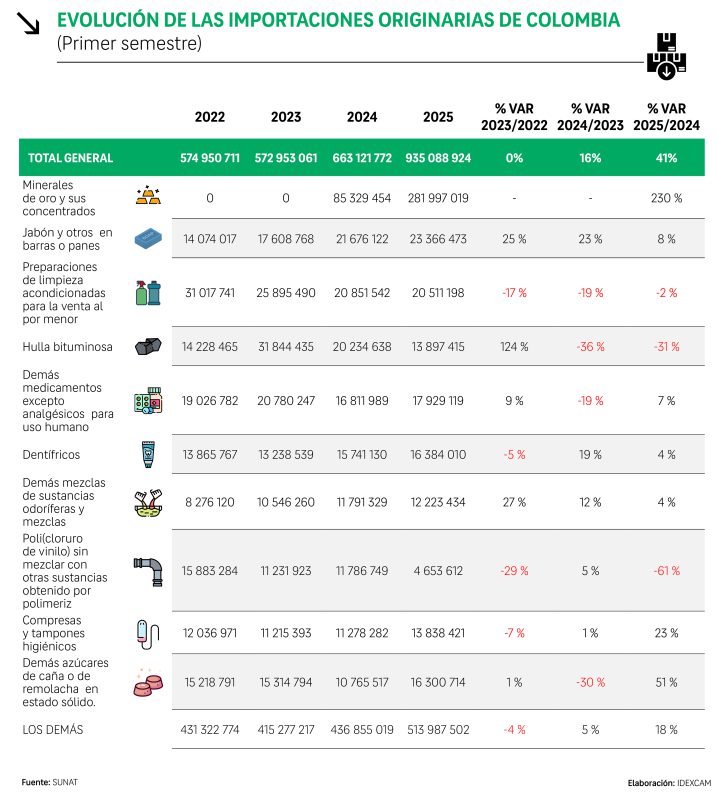 EVOLUCIÓN DE LAS IMPORTACIONES ORIGINARIAS DE COLOMBIA
(Primer semestre)

| | 2022 | 2023 | 2024 | 2025 | % VAR 2023/2022 | % VAR 2024/2023 | % VAR 2025/2024 |
|---|---|---|---|---|---|---|---|
| TOTAL GENERAL | 574 950 711 | 572 953 061 | 663 121 772 | 935 088 924 | 0% | 16% | 41% |
| Minerales de oro y sus concentrados | 0 | 0 | 85 329 454 | 281 997 019 | - | - | 230 % |
| Jabón y otros en barras o panes | 14 074 017 | 17 608 768 | 21 676 122 | 23 366 473 | 25 % | 23 % | 8 % |
| Preparaciones de limpieza acondicionadas para la venta al por menor | 31 017 741 | 25 895 490 | 20 851 542 | 20 511 198 | -17 % | -19 % | -2 % |
| Hulla bituminosa | 14 228 465 | 31 844 435 | 20 234 638 | 13 897 415 | 124 % | -36 % | -31 % |
| Demás medicamentos excepto analgésicos para uso humano | 19 026 782 | 20 780 247 | 16 811 989 | 17 929 119 | 9 % | -19 % | 7 % |
| Dentífricos | 13 865 767 | 13 238 539 | 15 741 130 | 16 384 010 | -5 % | 19 % | 4 % |
| Demás mezclas de sustancias odoríferas y mezclas | 8 276 120 | 10 546 260 | 11 791 329 | 12 223 434 | 27 % | 12 % | 4 % |
| Poli(cloruro de vinilo) sin mezclar con otras sustancias obtenido por polimeriz | 15 883 284 | 11 231 923 | 11 786 749 | 4 653 612 | -29 % | 5 % | -61 % |
| Compresas y tampones higiénicos | 12 036 971 | 11 215 393 | 11 278 282 | 13 838 421 | -7 % | 1 % | 23 % |
| Demás azúcares de caña o de remolacha en estado sólido. | 15 218 791 | 15 314 794 | 10 765 517 | 16 300 714 | 1 % | -30 % | 51 % |
| LOS DEMÁS | 431 322 774 | 415 277 217 | 436 855 019 | 513 987 502 | -4 % | 5 % | 18 % |

Fuente: SUNAT

Elaboración: IDEXCAM